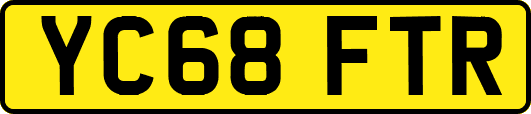 YC68 FTR